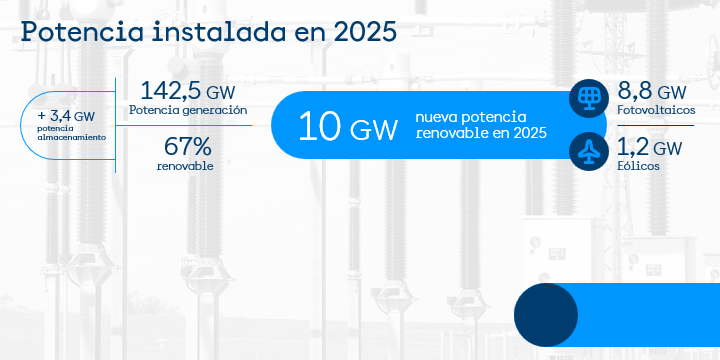 Potencia instalada en 2025

+ 3,4 GW
potencia almacenamiento

142,5 GW
Potencia generación

67%
renovable

10 GW
nueva potencia renovable en 2025

8,8 GW
Fotovoltaicos

1,2 GW
Eólicos